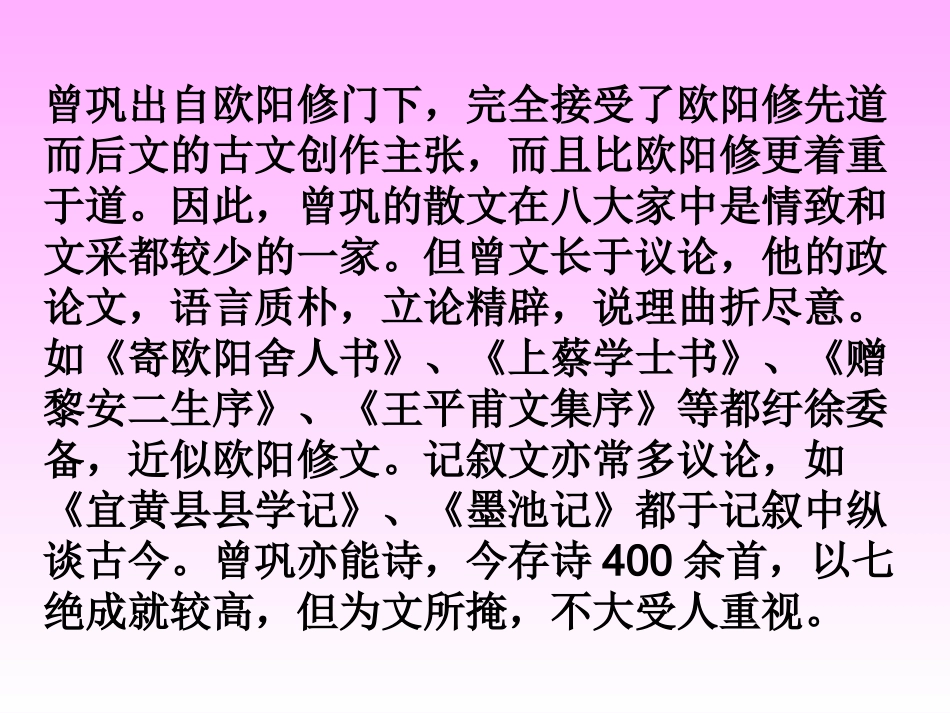 曾巩出自欧阳修门下，完全接受了欧阳修先道而后文的古文创作主张，而且比欧阳修更着重于道。因此，曾巩的散文在八大家中是情致和文采都较少的一家。但曾文长于议论，他的政论文，语言质朴，立论精辟，说理曲折尽意。如《寄欧阳舍人书》、《上蔡学士书》、《赠黎安二生序》、《王平甫文集序》等都纡徐委备，近似欧阳修文。记叙文亦常多议论，如《宜黄县县学记》、《墨池记》都于记叙中纵谈古今。曾巩亦能诗，今存诗400余首，以七绝成就较高，但为文所掩，不大受人重视。